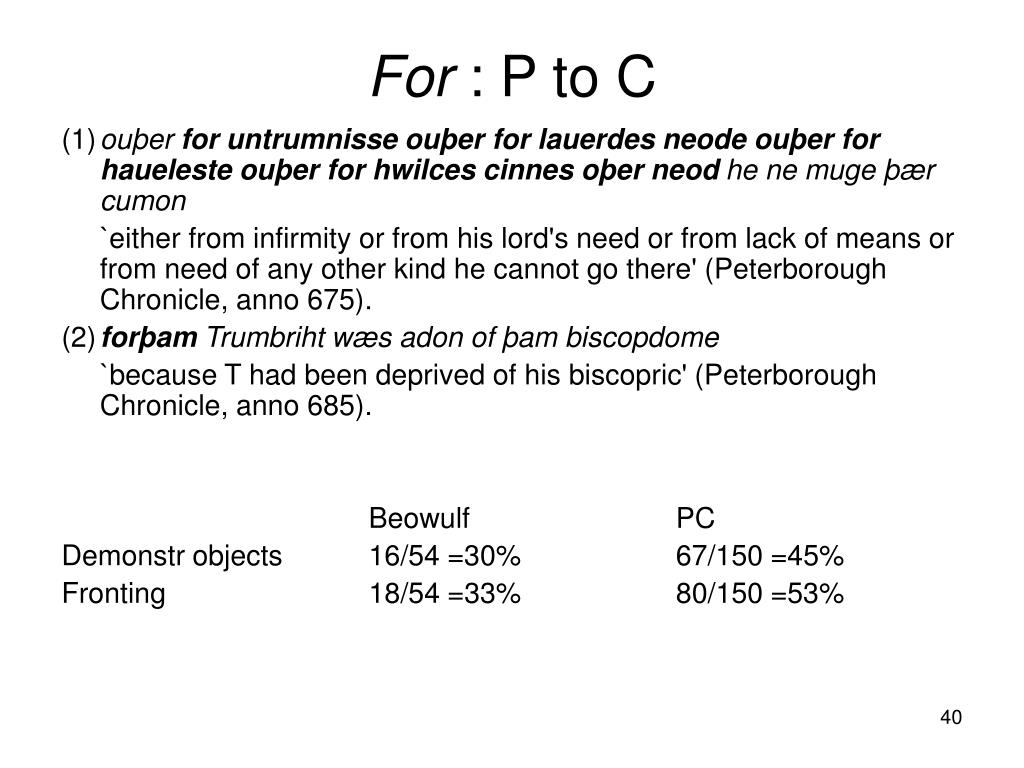 For : P to C

(1) ouþer for untrumnisse ouþer for lauerdes neode ouþer for haueleste ouþer for hwilces cinnes oþer neod he ne muge þær cumon

`either from infirmity or from his lord's need or from lack of means or from need of any other kind he cannot go there' (Peterborough Chronicle, anno 675).

(2) forþam Trumbriht wæs adon of þam biscopdome

`because T had been deprived of his biscopric' (Peterborough Chronicle, anno 685).

| | Beowulf | PC |
|---|---|---|
| Demonstr objects | 16/54 =30% | 67/150 =45% |
| Fronting | 18/54 =33% | 80/150 =53% |

40